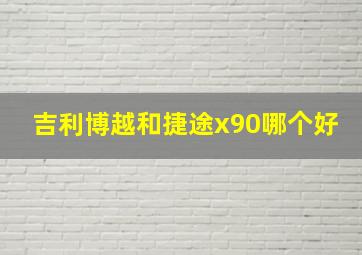 吉利博越和捷途x90哪个好